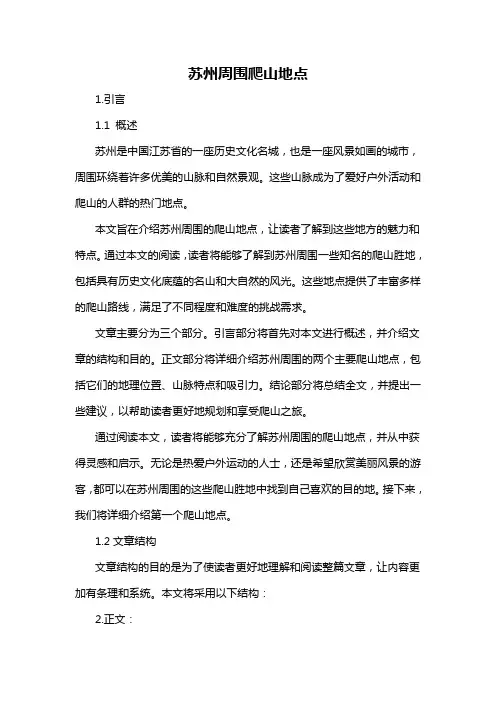 苏州周围爬山地点

1.引言

1.1 概述

苏州是中国江苏省的一座历史文化名城，也是一座风景如画的城市，周围环绕着许多优美的山脉和自然景观。这些山脉成为了爱好户外活动和爬山的人群的热门地点。

本文旨在介绍苏州周围的爬山地点，让读者了解到这些地方的魅力和特点。通过本文的阅读，读者将能够了解到苏州周围一些知名的爬山胜地，包括具有历史文化底蕴的名山和大自然的风光。这些地点提供了丰富多样的爬山路线，满足了不同程度和难度的挑战需求。

文章主要分为三个部分。引言部分将首先对本文进行概述，并介绍文章的结构和目的。正文部分将详细介绍苏州周围的两个主要爬山地点，包括它们的地理位置、山脉特点和吸引力。结论部分将总结全文，并提出一些建议，以帮助读者更好地规划和享受爬山之旅。

通过阅读本文，读者将能够充分了解苏州周围的爬山地点，并从中获得灵感和启示。无论是热爱户外运动的人士，还是希望欣赏美丽风景的游客，都可以在苏州周围的这些爬山胜地中找到自己喜欢的目的地。接下来，我们将详细介绍第一个爬山地点。

1.2 文章结构

文章结构的目的是为了使读者更好地理解和阅读整篇文章，让内容更加有条理和系统。本文将采用以下结构：

2.正文：